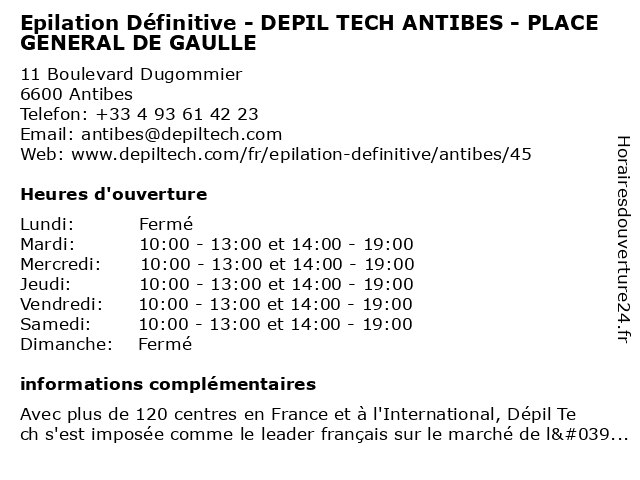 Epilation Définitive - DEPIL TECH ANTIBES - PLACE GENERAL DE GAULLE

11 Boulevard Dugommier
6600 Antibes
Telefon: +33 4 93 61 42 23
Email: antibes@depiltech.com
Web: www.depiltech.com/fr/epilation-definitive/antibes/45

Heures d'ouverture

| | |
|---|---|
| Lundi: | Fermé |
| Mardi: | 10:00 - 13:00 et 14:00 - 19:00 |
| Mercredi: | 10:00 - 13:00 et 14:00 - 19:00 |
| Jeudi: | 10:00 - 13:00 et 14:00 - 19:00 |
| Vendredi: | 10:00 - 13:00 et 14:00 - 19:00 |
| Samedi: | 10:00 - 13:00 et 14:00 - 19:00 |
| Dimanche: | Fermé |

informations complémentaires

Avec plus de 120 centres en France et à l'International, Dépil Te ch s'est imposée comme le leader français sur le marché de l&#039...

Horairesdouverture24.fr